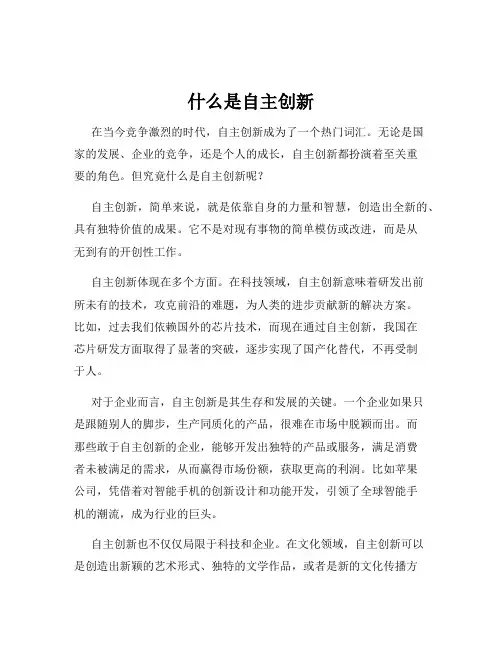 什么是自主创新

在当今竞争激烈的时代，自主创新成为了一个热门词汇。无论是国家的发展、企业的竞争，还是个人的成长，自主创新都扮演着至关重要的角色。但究竟什么是自主创新呢？

自主创新，简单来说，就是依靠自身的力量和智慧，创造出全新的、具有独特价值的成果。它不是对现有事物的简单模仿或改进，而是从无到有的开创性工作。

自主创新体现在多个方面。在科技领域，自主创新意味着研发出前所未有的技术，攻克前沿的难题，为人类的进步贡献新的解决方案。比如，过去我们依赖国外的芯片技术，而现在通过自主创新，我国在芯片研发方面取得了显著的突破，逐步实现了国产化替代，不再受制于人。

对于企业而言，自主创新是其生存和发展的关键。一个企业如果只是跟随别人的脚步，生产同质化的产品，很难在市场中脱颖而出。而那些敢于自主创新的企业，能够开发出独特的产品或服务，满足消费者未被满足的需求，从而赢得市场份额，获取更高的利润。比如苹果公司，凭借着对智能手机的创新设计和功能开发，引领了全球智能手机的潮流，成为行业的巨头。

自主创新也不仅仅局限于科技和企业。在文化领域，自主创新可以是创造出新颖的艺术形式、独特的文学作品，或者是新的文化传播方